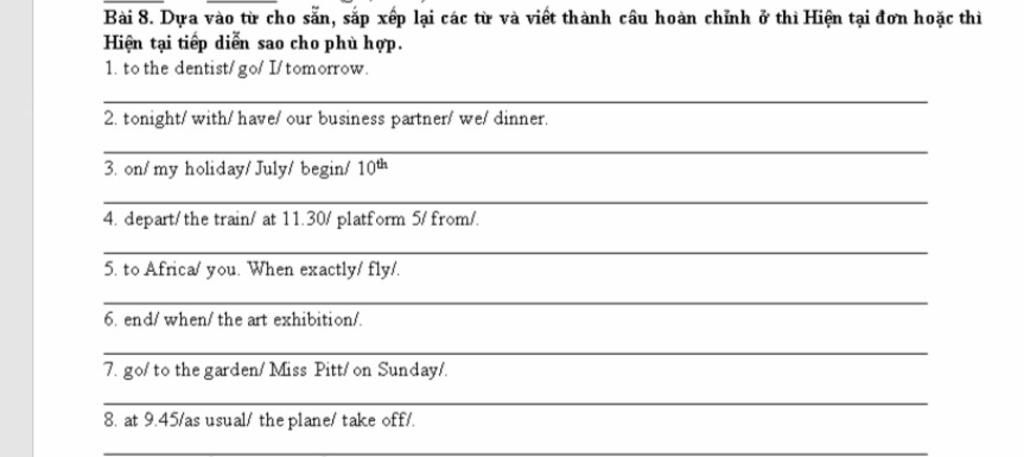 Bài 8. Dựa vào từ cho sẵn, sắp xếp lại các từ và viết thành câu hoàn chỉnh ở thì Hiện tại đơn hoặc thì Hiện tại tiếp diễn sao cho phù hợp.

1. to the dentist/ go/ I/ tomorrow.

2. tonight/ with/ have/ our business partner/ we/ dinner.

3. on/ my holiday/ July/ begin/ $10^{th}$

4. depart/ the train/ at 11.30/ platform 5/ from/.

5. to Africa/ you. When exactly/ fly/.

6. end/ when/ the art exhibition/.

7. go/ to the garden/ Miss Pitt/ on Sunday/.

8. at 9.45/as usual/ the plane/ take off/.